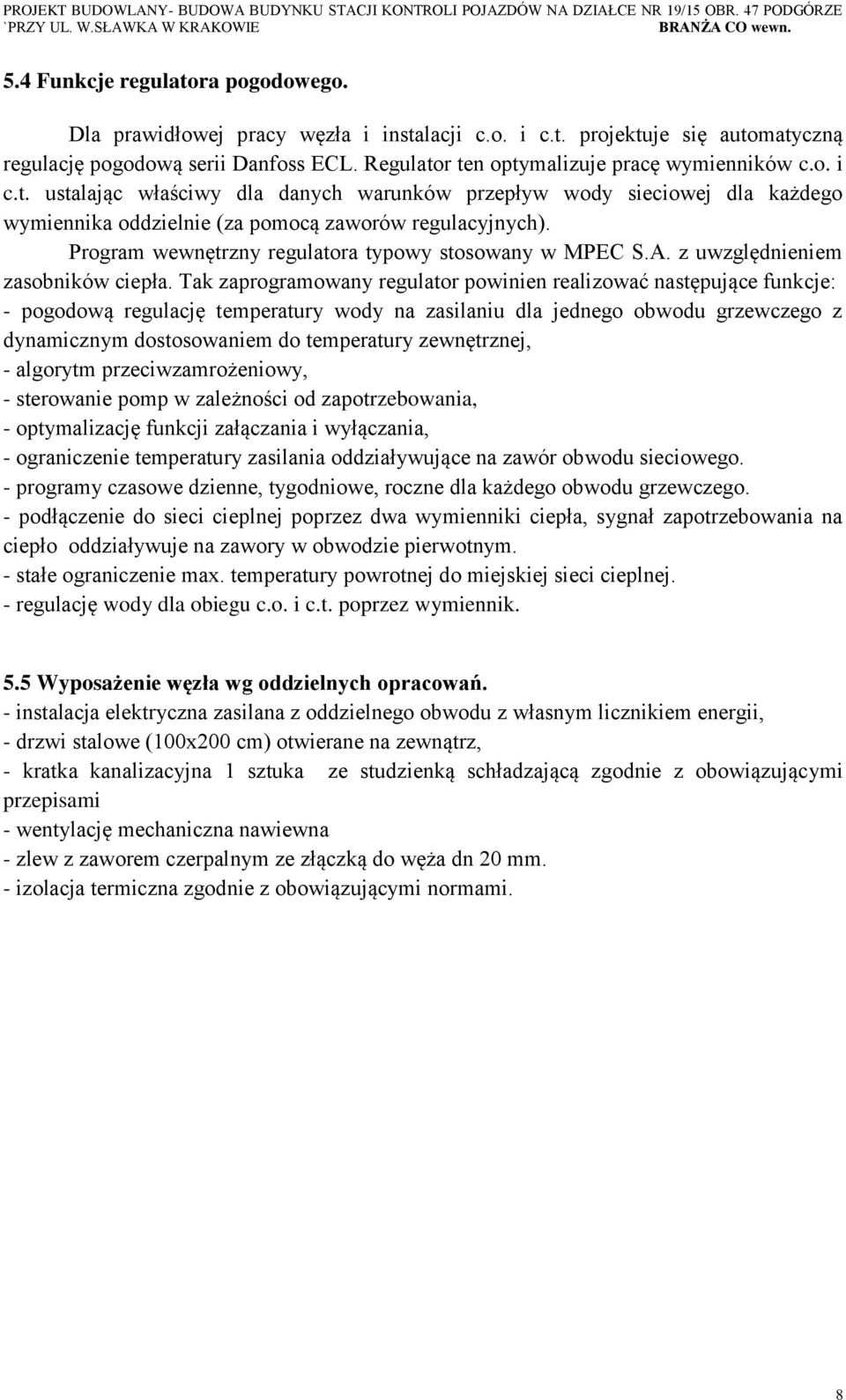 PROJEKT BUDOWLANY- BUDOWA BUDYNKU STACJI KONTROLI POJAZDÓW NA DZIAŁCE NR 19/15 OBR. 47 PODGÓRZE `PRZY UL. W.SŁAWKA W KRAKOWIE BRANŻA CO wewn.

5.4 Funkcje regulatora pogodowego.

Dla prawidłowej pracy węzła i instalacji c.o. i c.t. projektuje się automatyczną regulację pogodową serii Danfoss ECL. Regulator ten optymalizuje pracę wymienników c.o. i c.t. ustalając właściwy dla danych warunków przepływ wody sieciowej dla każdego wymiennika oddzielnie (za pomocą zaworów regulacyjnych). Program wewnętrzny regulatora typowy stosowany w MPEC S.A. z uwzględnieniem zasobników ciepła. Tak zaprogramowany regulator powinien realizować następujące funkcje:
- pogodową regulację temperatury wody na zasilaniu dla jednego obwodu grzewczego z dynamicznym dostosowaniem do temperatury zewnętrznej,
- algorytm przeciwzamrożeniowy,
- sterowanie pomp w zależności od zapotrzebowania,
- optymalizację funkcji załączania i wyłączania,
- ograniczenie temperatury zasilania oddziaływujące na zawór obwodu sieciowego.
- programy czasowe dzienne, tygodniowe, roczne dla każdego obwodu grzewczego.
- podłączenie do sieci cieplnej poprzez dwa wymienniki ciepła, sygnał zapotrzebowania na ciepło oddziaływuje na zawory w obwodzie pierwotnym.
- stałe ograniczenie max. temperatury powrotnej do miejskiej sieci cieplnej.
- regulację wody dla obiegu c.o. i c.t. poprzez wymiennik.

5.5 Wyposażenie węzła wg oddzielnych opracowań.
- instalacja elektryczna zasilana z oddzielnego obwodu z własnym licznikiem energii,
- drzwi stalowe (100x200 cm) otwierane na zewnątrz,
- kratka kanalizacyjna 1 sztuka ze studzienką schładzającą zgodnie z obowiązującymi przepisami
- wentylację mechaniczna nawiewna
- zlew z zaworem czerpalnym ze złączką do węża dn 20 mm.
- izolacja termiczna zgodnie z obowiązującymi normami.

8